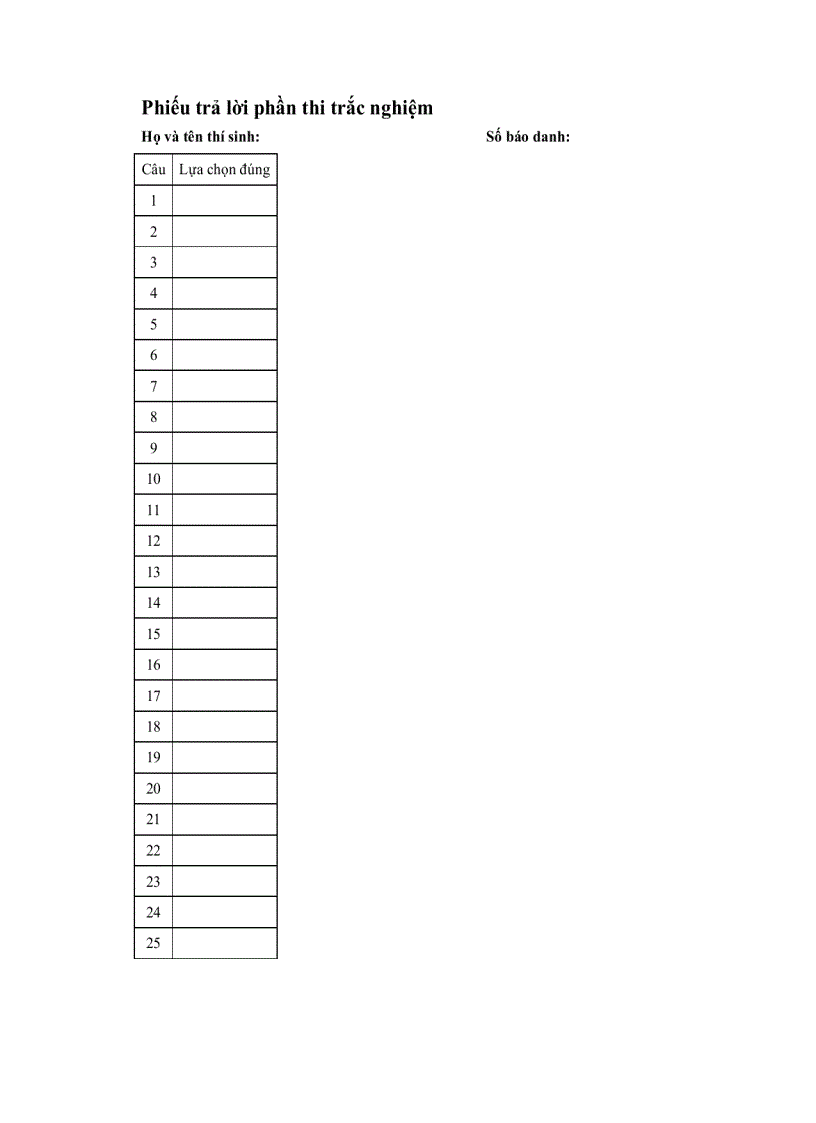 Phiếu trả lời phần thi trắc nghiệm

Họ và tên thí sinh: Số báo danh:

| Câu | Lựa chọn đúng |
|---|---|
| 1 | |
| 2 | |
| 3 | |
| 4 | |
| 5 | |
| 6 | |
| 7 | |
| 8 | |
| 9 | |
| 10 | |
| 11 | |
| 12 | |
| 13 | |
| 14 | |
| 15 | |
| 16 | |
| 17 | |
| 18 | |
| 19 | |
| 20 | |
| 21 | |
| 22 | |
| 23 | |
| 24 | |
| 25 | |